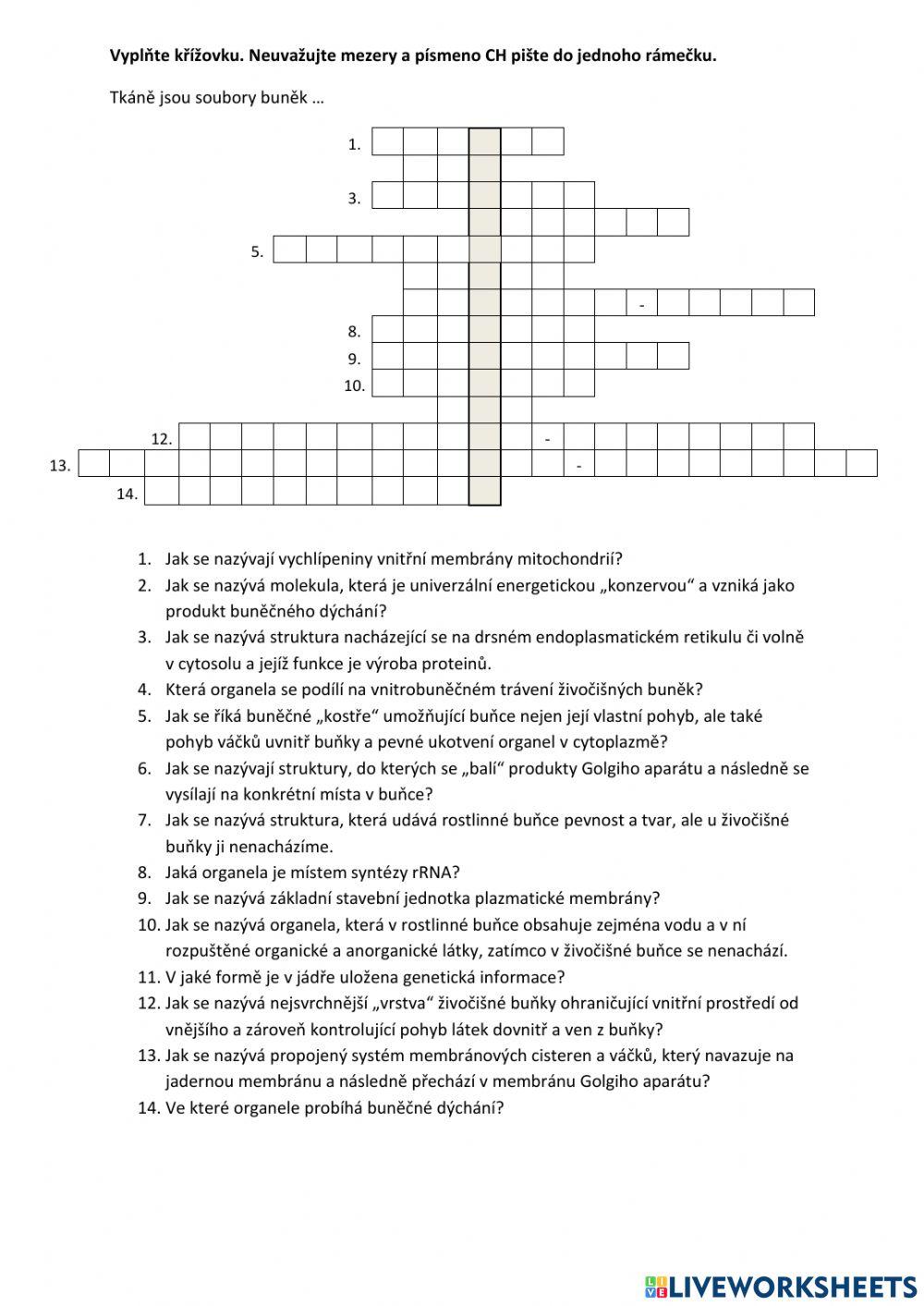 **Vyplňte křížovku. Neuvažujte mezery a písmeno CH pište do jednoho rámečku.**

Tkáně jsou soubory buněk …

1.
3.
5.
-
8.
9.
10.
12.
-
13.
-
14.

1. Jak se nazývají vychlípeniny vnitřní membrány mitochondrií?
2. Jak se nazývá molekula, která je univerzální energetickou „konzervou“ a vzniká jako produkt buněčného dýchání?
3. Jak se nazývá struktura nacházející se na drsném endoplasmatickém retikulu či volně v cytosolu a jejíž funkce je výroba proteinů.
4. Která organela se podílí na vnitrobuněčném trávení živočišných buněk?
5. Jak se říká buněčné „kostře“ umožňující buňce nejen její vlastní pohyb, ale také pohyb váčků uvnitř buňky a pevné ukotvení organel v cytoplazmě?
6. Jak se nazývají struktury, do kterých se „balí“ produkty Golgiho aparátu a následně se vysílají na konkrétní místa v buňce?
7. Jak se nazývá struktura, která udává rostlinné buňce pevnost a tvar, ale u živočišné buňky ji nenacházíme.
8. Jaká organela je místem syntézy rRNA?
9. Jak se nazývá základní stavební jednotka plazmatické membrány?
10. Jak se nazývá organela, která v rostlinné buňce obsahuje zejména vodu a v ní rozpuštěné organické a anorganické látky, zatímco v živočišné buňce se nenachází.
11. V jaké formě je v jádře uložena genetická informace?
12. Jak se nazývá nejsvrchnější „vrstva“ živočišné buňky ohraničující vnitřní prostředí od vnějšího a zároveň kontrolující pohyb látek dovnitř a ven z buňky?
13. Jak se nazývá propojený systém membránových cisteren a váčků, který navazuje na jadernou membránu a následně přechází v membránu Golgiho aparátu?
14. Ve které organele probíhá buněčné dýchání?

LIVEWORKSHEETS